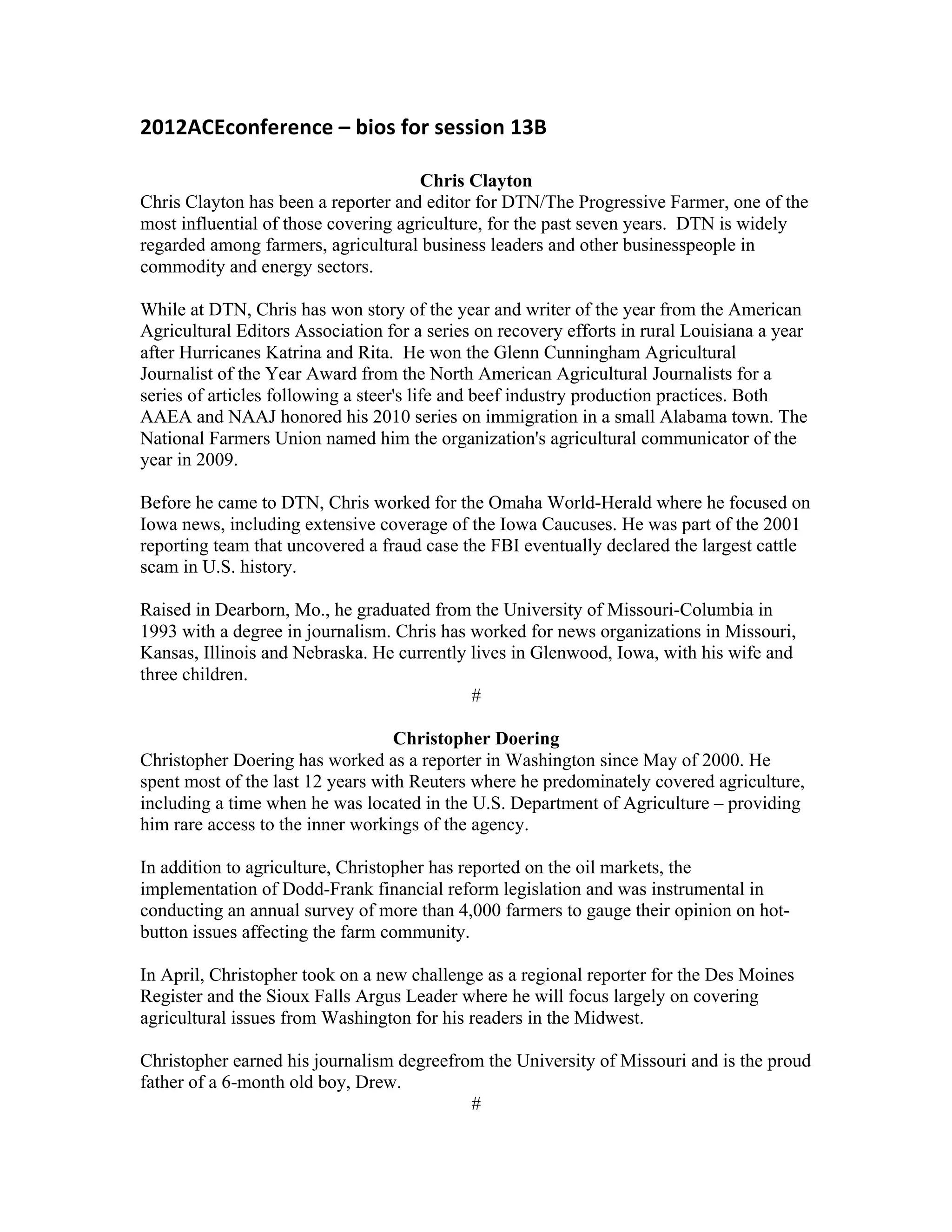 2012ACEconference – bios for session 13B

Chris Clayton

Chris Clayton has been a reporter and editor for DTN/The Progressive Farmer, one of the most influential of those covering agriculture, for the past seven years. DTN is widely regarded among farmers, agricultural business leaders and other businesspeople in commodity and energy sectors.

While at DTN, Chris has won story of the year and writer of the year from the American Agricultural Editors Association for a series on recovery efforts in rural Louisiana a year after Hurricanes Katrina and Rita. He won the Glenn Cunningham Agricultural Journalist of the Year Award from the North American Agricultural Journalists for a series of articles following a steer's life and beef industry production practices. Both AAEA and NAAJ honored his 2010 series on immigration in a small Alabama town. The National Farmers Union named him the organization's agricultural communicator of the year in 2009.

Before he came to DTN, Chris worked for the Omaha World-Herald where he focused on Iowa news, including extensive coverage of the Iowa Caucuses. He was part of the 2001 reporting team that uncovered a fraud case the FBI eventually declared the largest cattle scam in U.S. history.

Raised in Dearborn, Mo., he graduated from the University of Missouri-Columbia in 1993 with a degree in journalism. Chris has worked for news organizations in Missouri, Kansas, Illinois and Nebraska. He currently lives in Glenwood, Iowa, with his wife and three children.

#

Christopher Doering

Christopher Doering has worked as a reporter in Washington since May of 2000. He spent most of the last 12 years with Reuters where he predominately covered agriculture, including a time when he was located in the U.S. Department of Agriculture – providing him rare access to the inner workings of the agency.

In addition to agriculture, Christopher has reported on the oil markets, the implementation of Dodd-Frank financial reform legislation and was instrumental in conducting an annual survey of more than 4,000 farmers to gauge their opinion on hot-button issues affecting the farm community.

In April, Christopher took on a new challenge as a regional reporter for the Des Moines Register and the Sioux Falls Argus Leader where he will focus largely on covering agricultural issues from Washington for his readers in the Midwest.

Christopher earned his journalism degreefrom the University of Missouri and is the proud father of a 6-month old boy, Drew.

#